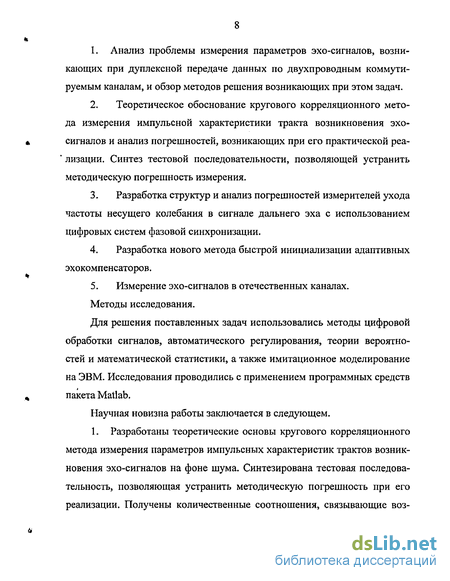 8

1. Анализ проблемы измерения параметров эхо-сигналов, возникающих при дуплексной передаче данных по двухпроводным коммутируемым каналам, и обзор методов решения возникающих при этом задач.

2. Теоретическое обоснование кругового корреляционного метода измерения импульсной характеристики тракта возникновения эхо-сигналов и анализ погрешностей, возникающих при его практической реализации. Синтез тестовой последовательности, позволяющей устранить методическую погрешность измерения.

3. Разработка структур и анализ погрешностей измерителей ухода частоты несущего колебания в сигнале дальнего эха с использованием цифровых систем фазовой синхронизации.

4. Разработка нового метода быстрой инициализации адаптивных эхокомпенсаторов.

5. Измерение эхо-сигналов в отечественных каналах.

Методы исследования.

Для решения поставленных задач использовались методы цифровой обработки сигналов, автоматического регулирования, теории вероятностей и математической статистики, а также имитационное моделирование на ЭВМ. Исследования проводились с применением программных средств пакета Matlab.

Научная новизна работы заключается в следующем.

1. Разработаны теоретические основы кругового корреляционного метода измерения параметров импульсных характеристик трактов возникновения эхо-сигналов на фоне шума. Синтезирована тестовая последовательность, позволяющая устранить методическую погрешность при его реализации. Получены количественные соотношения, связывающие воз-

dsLib.net
библиотека диссертаций